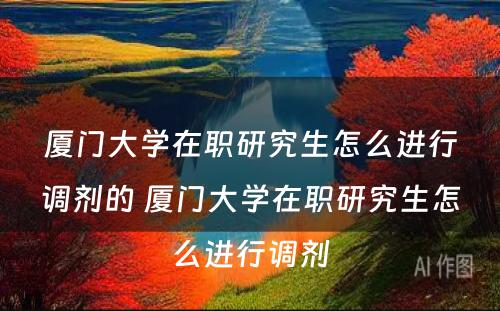 厦门大学在职研究生怎么进行调剂的 厦门大学在职研究生怎么进行调剂

AI 作图